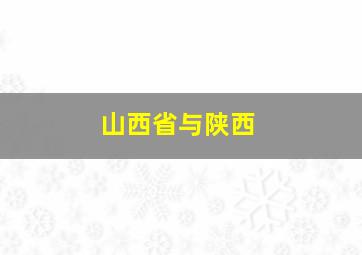 山西省与陕西